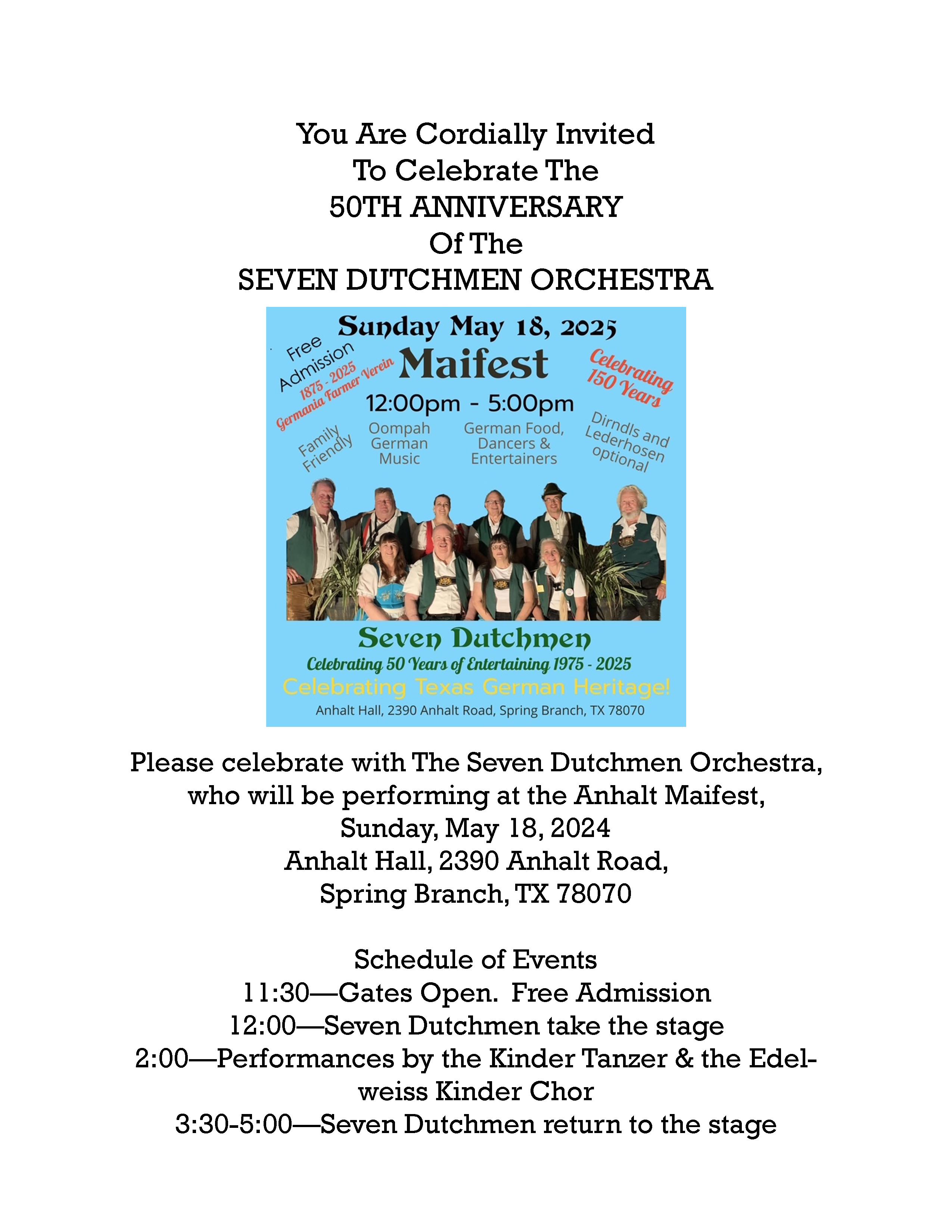 You Are Cordially Invited
To Celebrate The
50TH ANNIVERSARY
Of The
SEVEN DUTCHMEN ORCHESTRA

Sunday May 18, 2025

Free Admission

1875 - 2025 Germania Farmer Verein

Maifest

Celebrating 150 Years

12:00pm - 5:00pm

Family Friendly

Oompah German Music

German Food, Dancers & Entertainers

Dirndls and Lederhosen optional

Seven Dutchmen

Celebrating 50 Years of Entertaining 1975 - 2025

Celebrating Texas German Heritage!

Anhalt Hall, 2390 Anhalt Road, Spring Branch, TX 78070

Please celebrate with The Seven Dutchmen Orchestra, who will be performing at the Anhalt Maifest,
Sunday, May 18, 2024
Anhalt Hall, 2390 Anhalt Road,
Spring Branch, TX 78070

Schedule of Events
11:30—Gates Open. Free Admission
12:00—Seven Dutchmen take the stage
2:00—Performances by the Kinder Tanzer & the Edelweiss Kinder Chor
3:30-5:00—Seven Dutchmen return to the stage